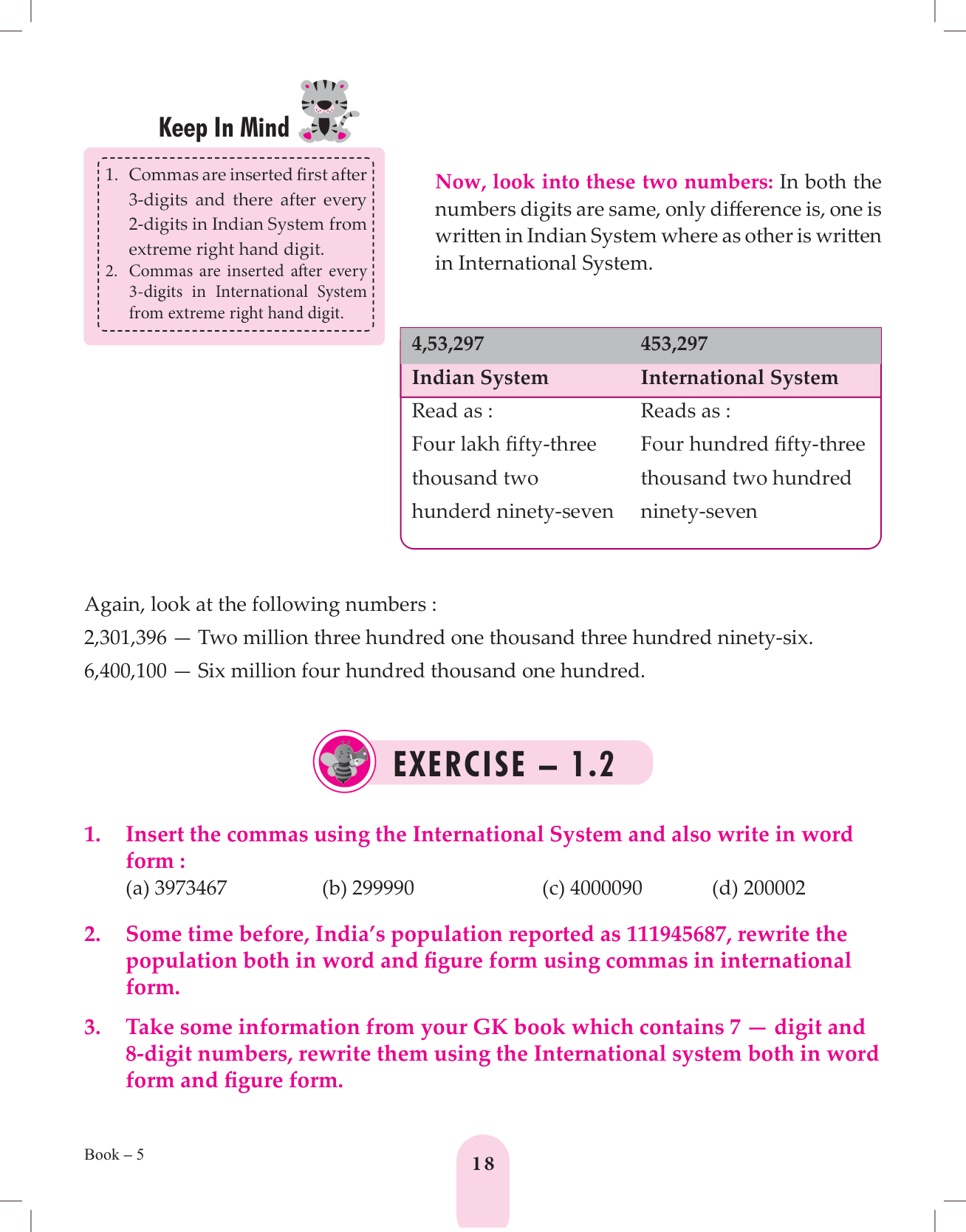 Keep In Mind

1. Commas are inserted first after 3-digits and there after every 2-digits in Indian System from extreme right hand digit.
2. Commas are inserted after every 3-digits in International System from extreme right hand digit.

Now, look into these two numbers: In both the numbers digits are same, only difference is, one is written in Indian System where as other is written in International System.

| 4,53,297 | 453,297 |
|---|---|
| Indian System | International System |
| Read as : Four lakh fifty-three thousand two hunderd ninety-seven | Reads as : Four hundred fifty-three thousand two hundred ninety-seven |

Again, look at the following numbers :

2,301,396 — Two million three hundred one thousand three hundred ninety-six.

6,400,100 — Six million four hundred thousand one hundred.

EXERCISE – 1.2

1. Insert the commas using the International System and also write in word form :
(a) 3973467 (b) 299990 (c) 4000090 (d) 200002

2. Some time before, India's population reported as 111945687, rewrite the population both in word and figure form using commas in international form.

3. Take some information from your GK book which contains 7 — digit and 8-digit numbers, rewrite them using the International system both in word form and figure form.

Book – 5

18